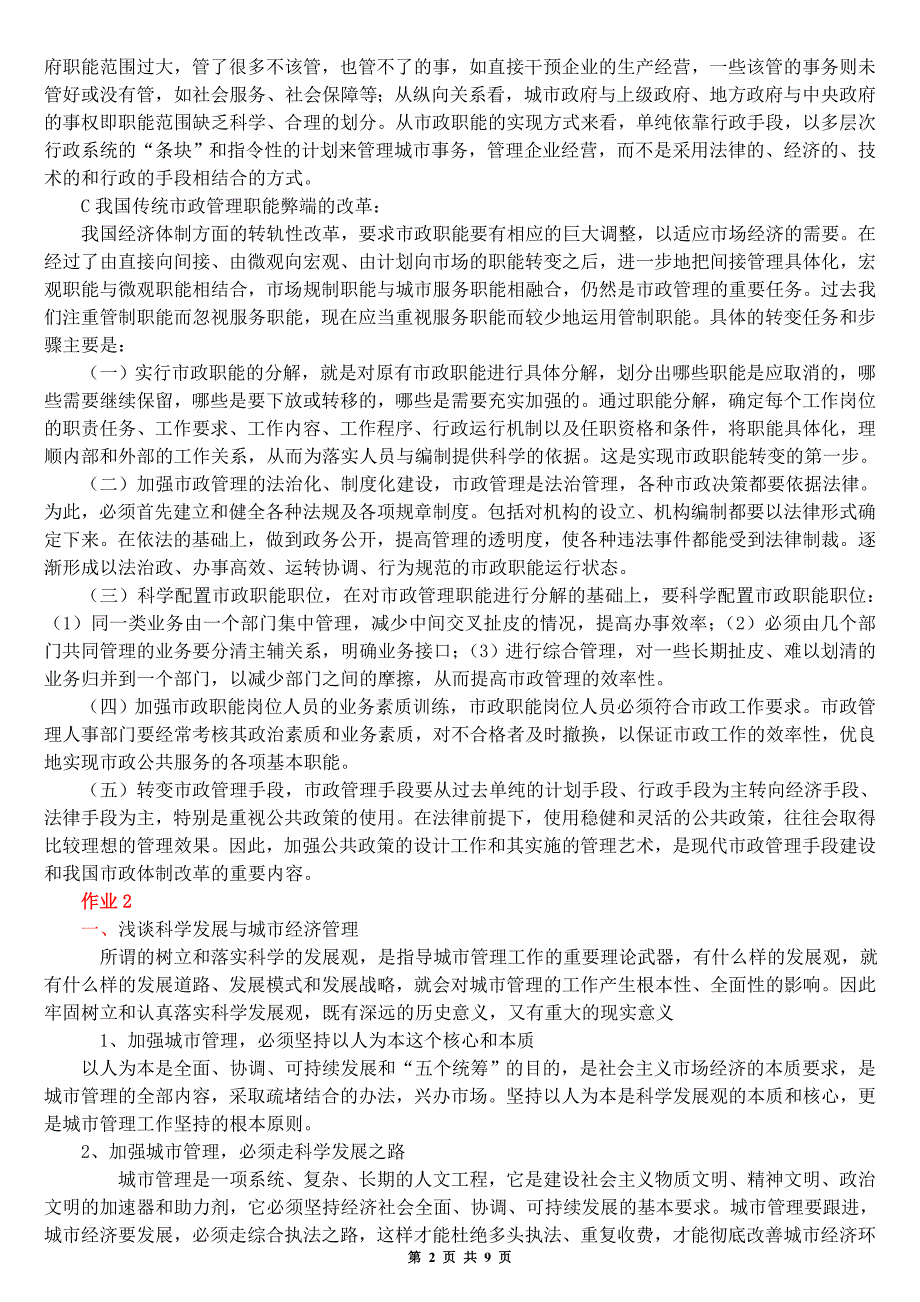 府职能范围过大，管了很多不该管，也管不了的事，如直接干预企业的生产经营，一些该管的事务则未管好或没有管，如社会服务、社会保障等；从纵向关系看，城市政府与上级政府、地方政府与中央政府的事权即职能范围缺乏科学、合理的划分。从市政职能的实现方式来看，单纯依靠行政手段，以多层次行政系统的“条块”和指令性的计划来管理城市事务，管理企业经营，而不是采用法律的、经济的、技术的和行政的手段相结合的方式。

C 我国传统市政管理职能弊端的改革：

我国经济体制方面的转轨性改革，要求市政职能要有相应的巨大调整，以适应市场经济的需要。在经过了由直接向间接、由微观向宏观、由计划向市场的职能转变之后，进一步地把间接管理具体化，宏观职能与微观职能相结合，市场规制职能与城市服务职能相融合，仍然是市政管理的重要任务。过去我们注重管制职能而忽视服务职能，现在应当重视服务职能而较少地运用管制职能。具体的转变任务和步骤主要是：

（一）实行市政职能的分解，就是对原有市政职能进行具体分解，划分出哪些职能是应取消的，哪些需要继续保留，哪些是要下放或转移的，哪些是需要充实加强的。通过职能分解，确定每个工作岗位的职责任务、工作要求、工作内容、工作程序、行政运行机制以及任职资格和条件，将职能具体化，理顺内部和外部的工作关系，从而为落实人员与编制提供科学的依据。这是实现市政职能转变的第一步。

（二）加强市政管理的法治化、制度化建设，市政管理是法治管理，各种市政决策都要依据法律。为此，必须首先建立和健全各种法规及各项规章制度。包括对机构的设立、机构编制都要以法律形式确定下来。在依法的基础上，做到政务公开，提高管理的透明度，使各种违法事件都能受到法律制裁。逐渐形成以法治政、办事高效、运转协调、行为规范的市政职能运行状态。

（三）科学配置市政职能职位，在对市政管理职能进行分解的基础上，要科学配置市政职能职位：（1）同一类业务由一个部门集中管理，减少中间交叉扯皮的情况，提高办事效率；（2）必须由几个部门共同管理的业务要分清主辅关系，明确业务接口；（3）进行综合管理，对一些长期扯皮、难以划清的业务归并到一个部门，以减少部门之间的摩擦，从而提高市政管理的效率性。

（四）加强市政职能岗位人员的业务素质训练，市政职能岗位人员必须符合市政工作要求。市政管理人事部门要经常考核其政治素质和业务素质，对不合格者及时撤换，以保证市政工作的效率性，优良地实现市政公共服务的各项基本职能。

（五）转变市政管理手段，市政管理手段要从过去单纯的计划手段、行政手段为主转向经济手段、法律手段为主，特别是重视公共政策的使用。在法律前提下，使用稳健和灵活的公共政策，往往会取得比较理想的管理效果。因此，加强公共政策的设计工作和其实施的管理艺术，是现代市政管理手段建设和我国市政体制改革的重要内容。

作业 2

一、浅谈科学发展与城市经济管理

所谓的树立和落实科学的发展观，是指导城市管理工作的重要理论武器，有什么样的发展观，就有什么样的发展道路、发展模式和发展战略，就会对城市管理的工作产生根本性、全面性的影响。因此牢固树立和认真落实科学发展观，既有深远的历史意义，又有重大的现实意义

1、加强城市管理，必须坚持以人为本这个核心和本质

以人为本是全面、协调、可持续发展和“五个统筹”的目的，是社会主义市场经济的本质要求，是城市管理的全部内容，采取疏堵结合的办法，兴办市场。坚持以人为本是科学发展观的本质和核心，更是城市管理工作坚持的根本原则。

2、加强城市管理，必须走科学发展之路

城市管理是一项系统、复杂、长期的人文工程，它是建设社会主义物质文明、精神文明、政治文明的加速器和助力剂，它必须坚持经济社会全面、协调、可持续发展的基本要求。城市管理要跟进，城市经济要发展，必须走综合执法之路，这样才能杜绝多头执法、重复收费，才能彻底改善城市经济环

第 2 页 共 9 页